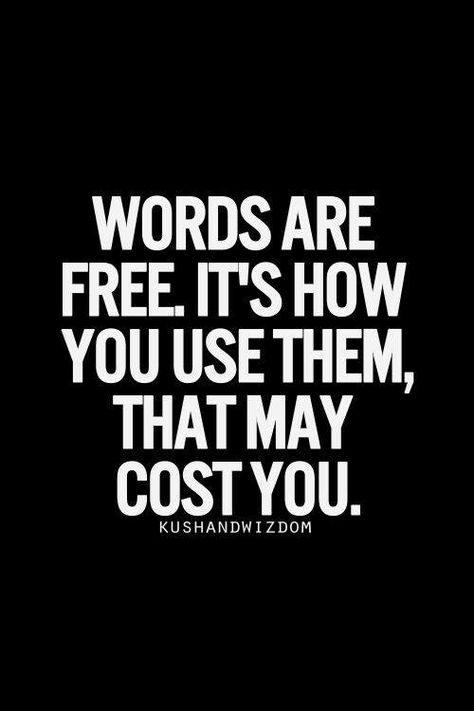 WORDS ARE FREE. IT'S HOW YOU USE THEM, THAT MAY COST YOU.

KUSHANDWIZDOM